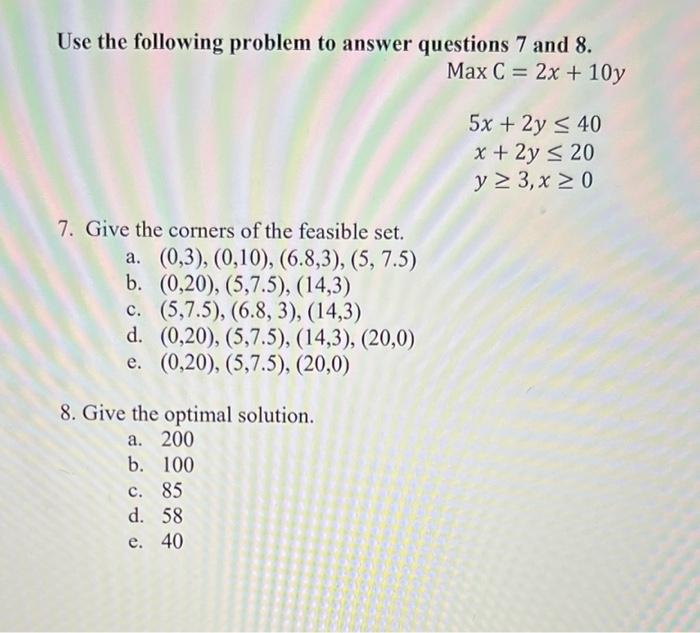 Use the following problem to answer questions 7 and 8.

$\text{Max } C = 2x + 10y$

$5x + 2y \leq 40$
$x + 2y \leq 20$
$y \geq 3, x \geq 0$

7. Give the corners of the feasible set.
a. (0,3), (0,10), (6.8,3), (5, 7.5)
b. (0,20), (5,7.5), (14,3)
c. (5,7.5), (6.8, 3), (14,3)
d. (0,20), (5,7.5), (14,3), (20,0)
e. (0,20), (5,7.5), (20,0)

8. Give the optimal solution.
a. 200
b. 100
c. 85
d. 58
e. 40